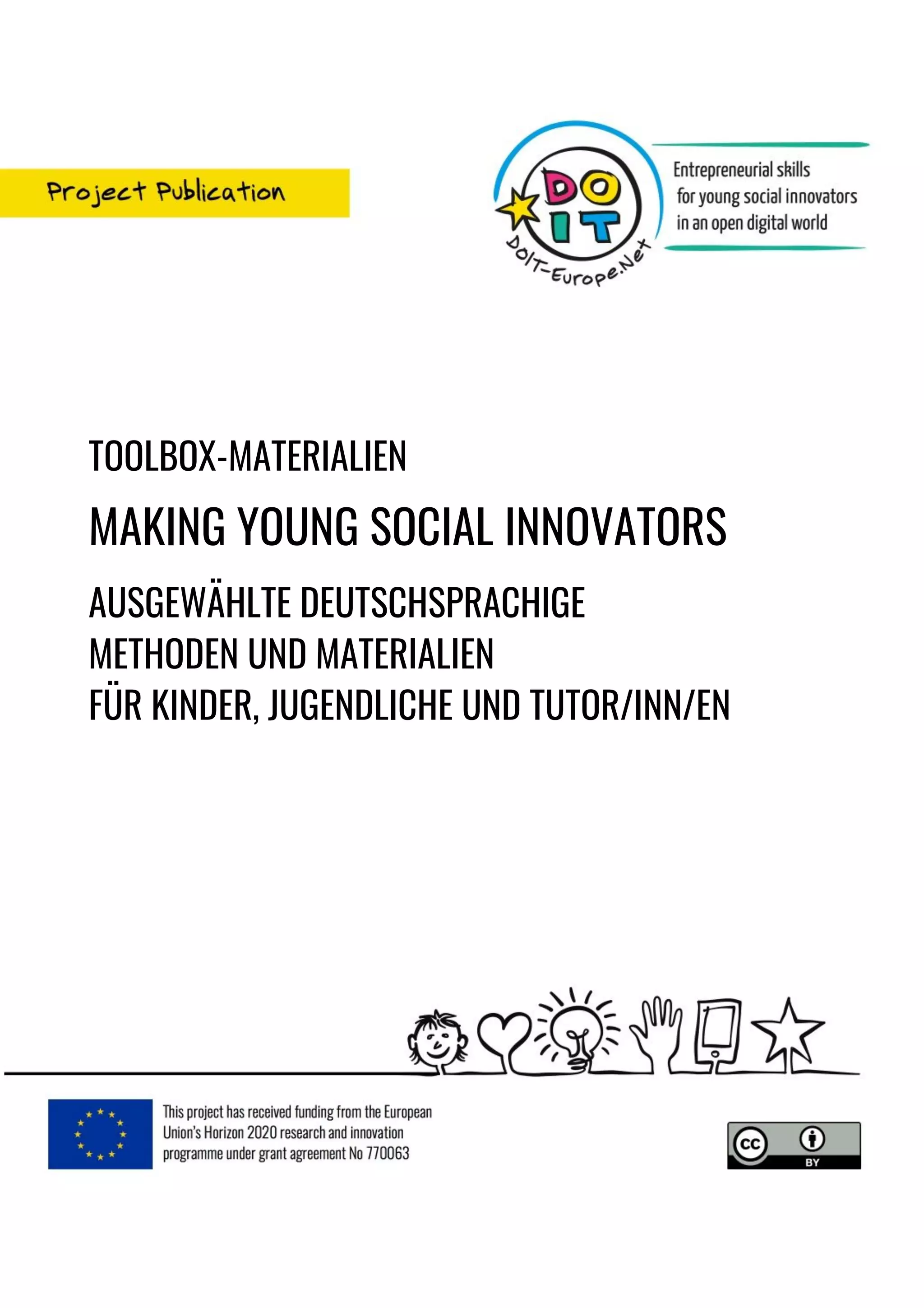 Project Publication

DO IT
DOIT-Europe.Net

Entrepreneurial skills for young social innovators in an open digital world

TOOLBOX-MATERIALIEN

MAKING YOUNG SOCIAL INNOVATORS

AUSGEWÄHLTE DEUTSCHSPRACHIGE METHODEN UND MATERIALIEN FÜR KINDER, JUGENDLICHE UND TUTOR/INN/EN

This project has received funding from the European Union's Horizon 2020 research and innovation programme under grant agreement No 770063

cc BY